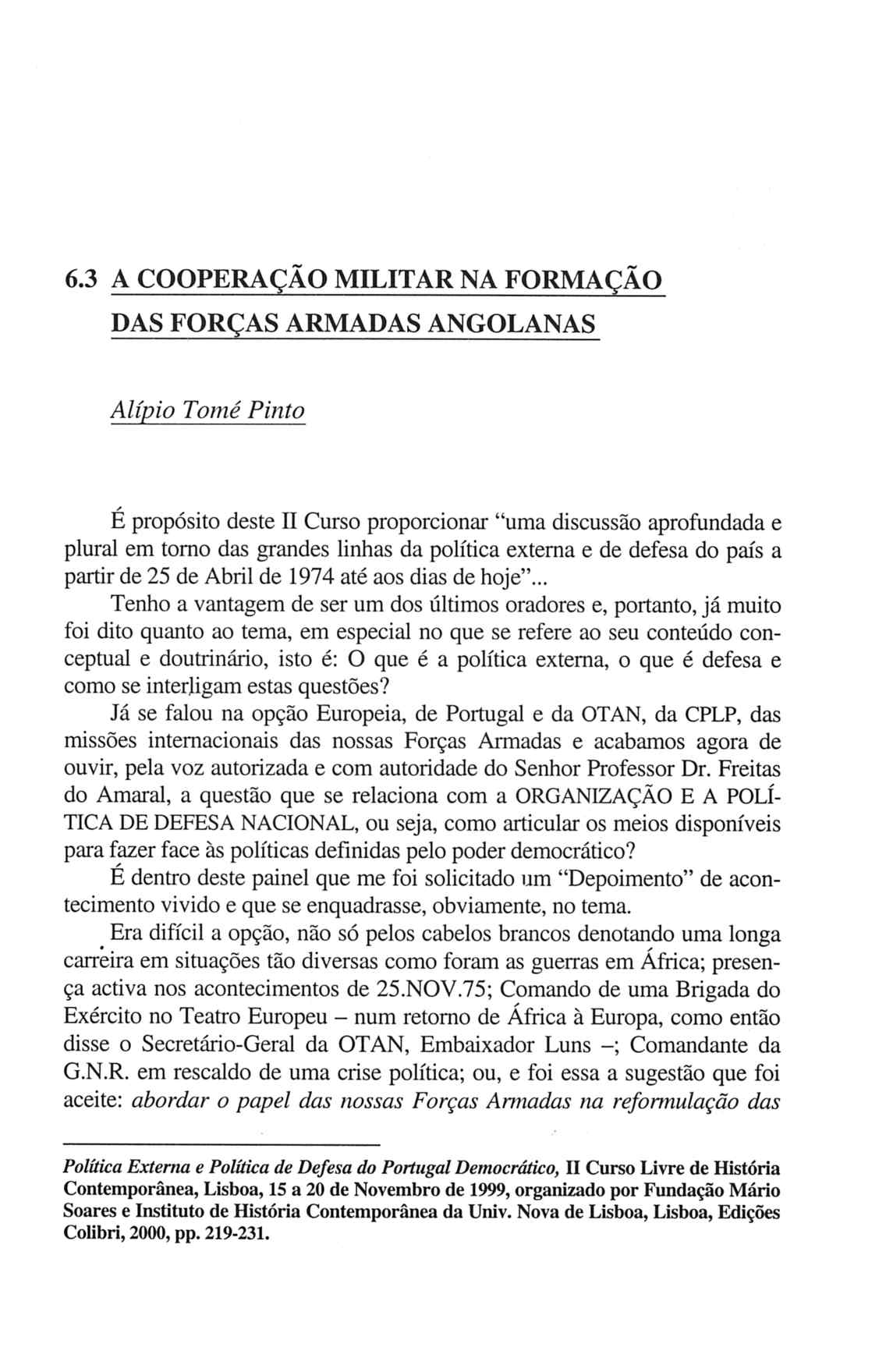 6.3 A COOPERAÇÃO MILITAR NA FORMAÇÃO DAS FORÇAS ARMADAS ANGOLANAS

Alípio Tomé Pinto

É propósito deste II Curso proporcionar "uma discussão aprofundada e plural em torno das grandes linhas da política externa e de defesa do país a partir de 25 de Abril de 1974 até aos dias de hoje"...

Tenho a vantagem de ser um dos últimos oradores e, portanto, já muito foi dito quanto ao tema, em especial no que se refere ao seu conteúdo conceptual e doutrinário, isto é: O que é a política externa, o que é defesa e como se interligam estas questões?

Já se falou na opção Europeia, de Portugal e da OTAN, da CPLP, das missões internacionais das nossas Forças Armadas e acabamos agora de ouvir, pela voz autorizada e com autoridade do Senhor Professor Dr. Freitas do Amaral, a questão que se relaciona com a ORGANIZAÇÃO E A POLÍTICA DE DEFESA NACIONAL, ou seja, como articular os meios disponíveis para fazer face às políticas definidas pelo poder democrático?

É dentro deste painel que me foi solicitado um "Depoimento" de acontecimento vivido e que se enquadrasse, obviamente, no tema.

Era difícil a opção, não só pelos cabelos brancos denotando uma longa carreira em situações tão diversas como foram as guerras em África; presença activa nos acontecimentos de 25.NOV.75; Comando de uma Brigada do Exército no Teatro Europeu – num retorno de África à Europa, como então disse o Secretário-Geral da OTAN, Embaixador Luns –; Comandante da G.N.R. em rescaldo de uma crise política; ou, e foi essa a sugestão que foi aceite: abordar o papel das nossas Forças Armadas na reformulação das

Política Externa e Política de Defesa do Portugal Democrático, II Curso Livre de História Contemporânea, Lisboa, 15 a 20 de Novembro de 1999, organizado por Fundação Mário Soares e Instituto de História Contemporânea da Univ. Nova de Lisboa, Lisboa, Edições Colibri, 2000, pp. 219-231.